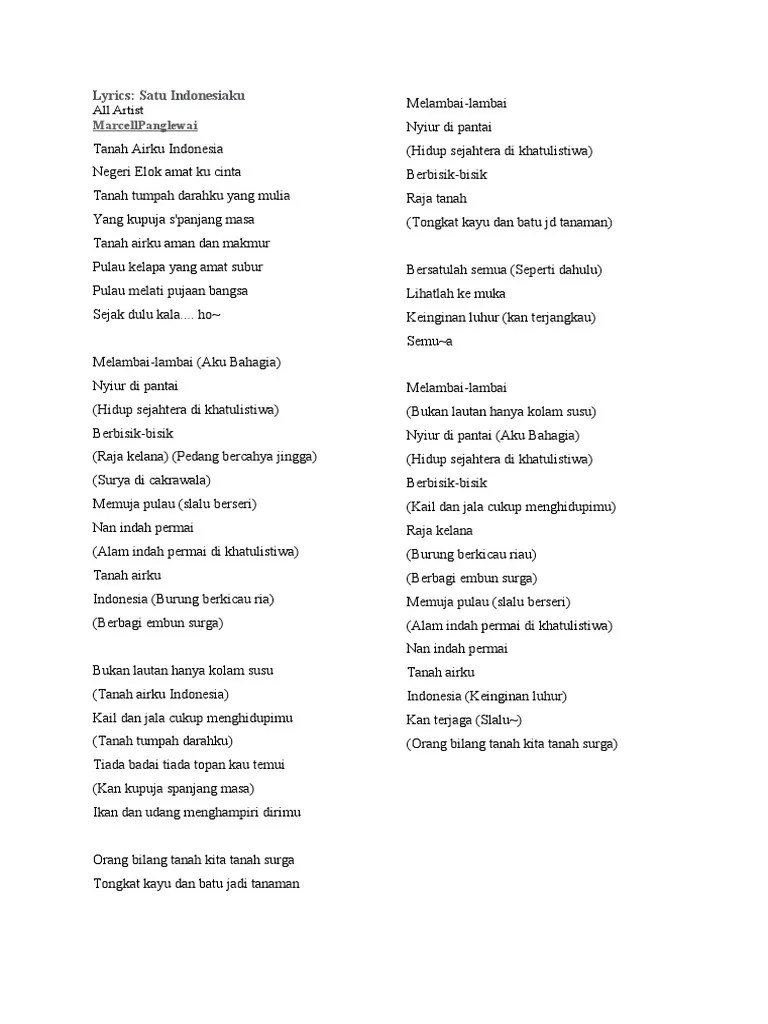 Lyrics: Satu Indonesiaku
All Artist
MarcellPanglewai

Tanah Airku Indonesia
Negeri Elok amat ku cinta
Tanah tumpah darahku yang mulia
Yang kupuja s'panjang masa
Tanah airku aman dan makmur
Pulau kelapa yang amat subur
Pulau melati pujaan bangsa
Sejak dulu kala.... ho~

Melambai-lambai (Aku Bahagia)
Nyiur di pantai
(Hidup sejahtera di khatulistiwa)
Berbisik-bisik
(Raja kelana) (Pedang bercahya jingga)
(Surya di cakrawala)
Memuja pulau (slalu berseri)
Nan indah permai
(Alam indah permai di khatulistiwa)
Tanah airku
Indonesia (Burung berkicau ria)
(Berbagi embun surga)

Bukan lautan hanya kolam susu
(Tanah airku Indonesia)
Kail dan jala cukup menghidupimu
(Tanah tumpah darahku)
Tiada badai tiada topan kau temui
(Kan kupuja spanjang masa)
Ikan dan udang menghampiri dirimu

Orang bilang tanah kita tanah surga
Tongkat kayu dan batu jadi tanaman

Melambai-lambai
Nyiur di pantai
(Hidup sejahtera di khatulistiwa)
Berbisik-bisik
Raja tanah
(Tongkat kayu dan batu jd tanaman)

Bersatulah semua (Seperti dahulu)
Lihatlah ke muka
Keinginan luhur (kan terjangkau)
Semu~a

Melambai-lambai
(Bukan lautan hanya kolam susu)
Nyiur di pantai (Aku Bahagia)
(Hidup sejahtera di khatulistiwa)
Berbisik-bisik
(Kail dan jala cukup menghidupimu)
Raja kelana
(Burung berkicau riau)
(Berbagi embun surga)
Memuja pulau (slalu berseri)
(Alam indah permai di khatulistiwa)
Nan indah permai
Tanah airku
Indonesia (Keinginan luhur)
Kan terjaga (Slalu~)
(Orang bilang tanah kita tanah surga)